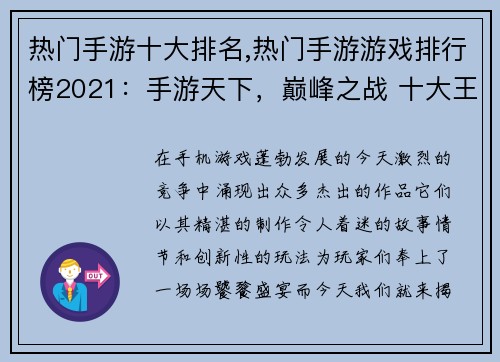 热门手游十大排名,热门手游游戏排行榜2021：手游天下，巅峰之战 十大王

在手机游戏蓬勃发展的今天激烈的竞争中涌现出众多杰出的作品它们以其精湛的制作令人着迷的故事情节和创新性的玩法为玩家们奉上了一场场饕餮盛宴而今天我们就来揭

OUT